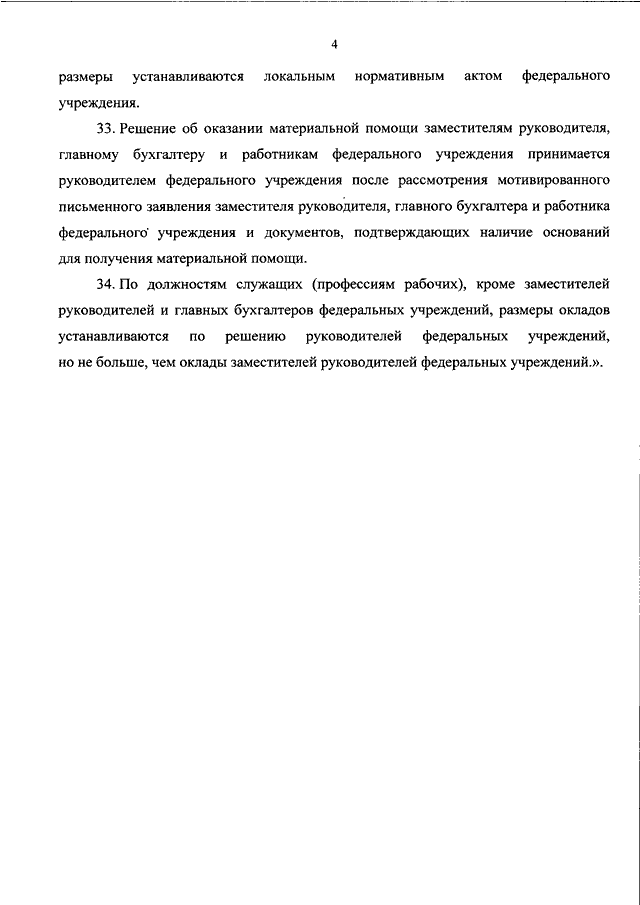 4

размеры устанавливаются локальным нормативным актом федерального учреждения.

33. Решение об оказании материальной помощи заместителям руководителя, главному бухгалтеру и работникам федерального учреждения принимается руководителем федерального учреждения после рассмотрения мотивированного письменного заявления заместителя руководителя, главного бухгалтера и работника федерального учреждения и документов, подтверждающих наличие оснований для получения материальной помощи.

34. По должностям служащих (профессиям рабочих), кроме заместителей руководителей и главных бухгалтеров федеральных учреждений, размеры окладов устанавливаются по решению руководителей федеральных учреждений, но не больше, чем оклады заместителей руководителей федеральных учреждений.».